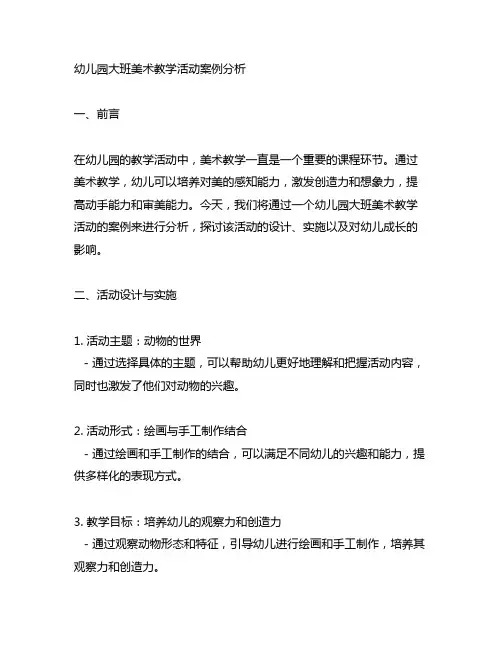 幼儿园大班美术教学活动案例分析

一、前言

在幼儿园的教学活动中，美术教学一直是一个重要的课程环节。通过美术教学，幼儿可以培养对美的感知能力，激发创造力和想象力，提高动手能力和审美能力。今天，我们将通过一个幼儿园大班美术教学活动的案例来进行分析，探讨该活动的设计、实施以及对幼儿成长的影响。

二、活动设计与实施

1. 活动主题：动物的世界
- 通过选择具体的主题，可以帮助幼儿更好地理解和把握活动内容，同时也激发了他们对动物的兴趣。

2. 活动形式：绘画与手工制作结合
- 通过绘画和手工制作的结合，可以满足不同幼儿的兴趣和能力，提供多样化的表现方式。

3. 教学目标：培养幼儿的观察力和创造力
- 通过观察动物形态和特征，引导幼儿进行绘画和手工制作，培养其观察力和创造力。